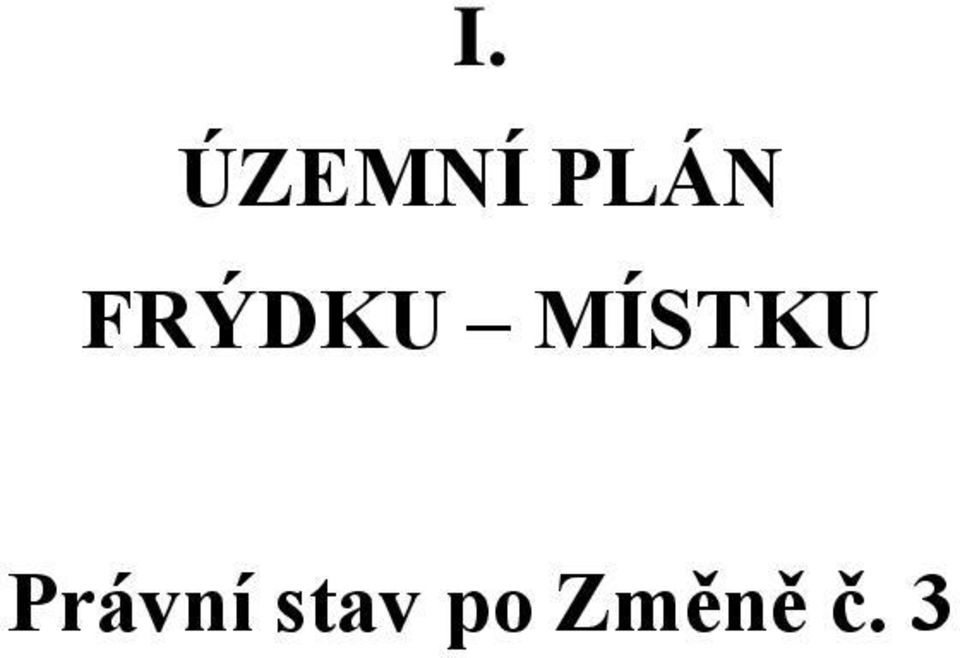 I.

ÚZEMNÍ PLÁN FRÝDKU – MÍSTKU

Právní stav po Změně č. 3